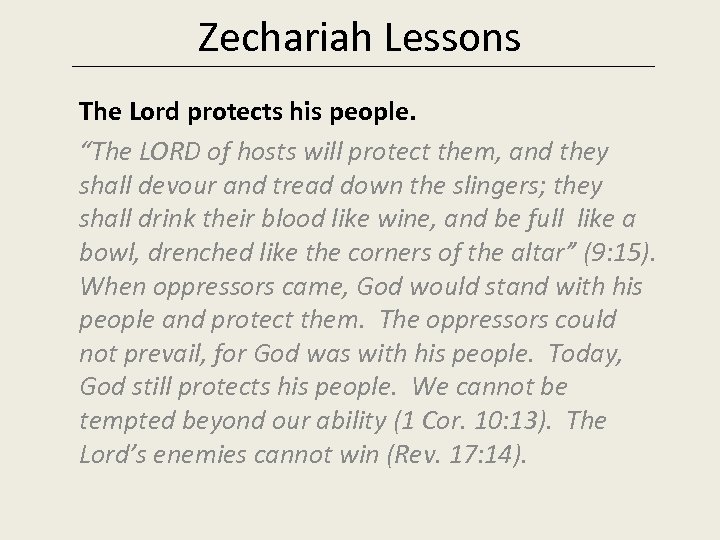 Zechariah Lessons

The Lord protects his people.

“The LORD of hosts will protect them, and they shall devour and tread down the slingers; they shall drink their blood like wine, and be full like a bowl, drenched like the corners of the altar” (9:15). When oppressors came, God would stand with his people and protect them. The oppressors could not prevail, for God was with his people. Today, God still protects his people. We cannot be tempted beyond our ability (1 Cor. 10:13). The Lord’s enemies cannot win (Rev. 17:14).